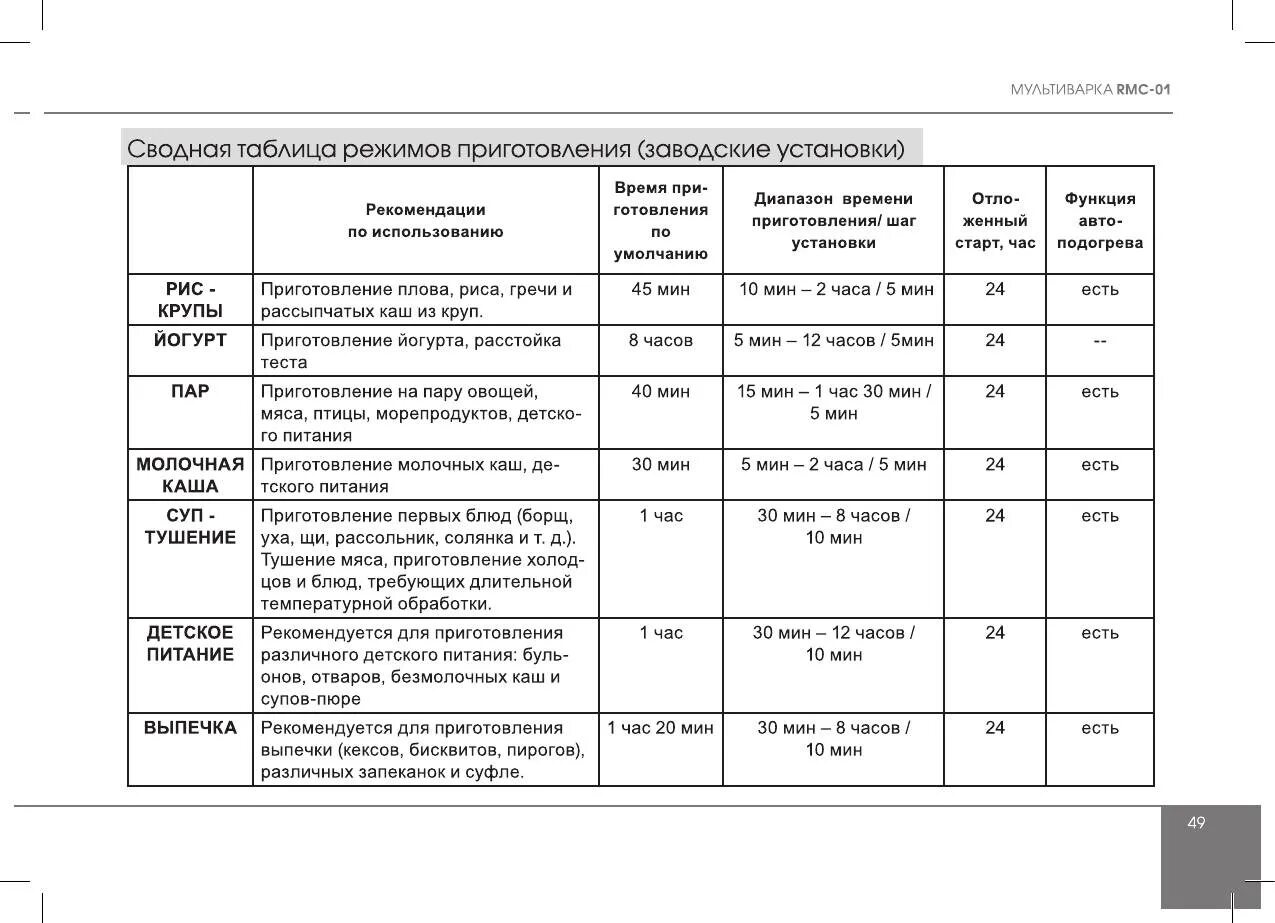 МУЛЬТИВАРКА RMC-01

Сводная таблица режимов приготовления (заводские установки)

| | Рекомендации по использованию | Время приготовления по умолчанию | Диапазон времени приготовления/ шаг установки | Отложенный старт, час | Функция автоподогрева |
|---|---|---|---|---|---|
| РИС - КРУПЫ | Приготовление плова, риса, гречи и рассыпчатых каш из круп. | 45 мин | 10 мин – 2 часа / 5 мин | 24 | есть |
| ЙОГУРТ | Приготовление йогурта, расстойка теста | 8 часов | 5 мин – 12 часов / 5мин | 24 | -- |
| ПАР | Приготовление на пару овощей, мяса, птицы, морепродуктов, детского питания | 40 мин | 15 мин – 1 час 30 мин / 5 мин | 24 | есть |
| МОЛОЧНАЯ КАША | Приготовление молочных каш, детского питания | 30 мин | 5 мин – 2 часа / 5 мин | 24 | есть |
| СУП - ТУШЕНИЕ | Приготовление первых блюд (борщ, уха, щи, рассольник, солянка и т. д.). Тушение мяса, приготовление холодцов и блюд, требующих длительной температурной обработки. | 1 час | 30 мин – 8 часов / 10 мин | 24 | есть |
| ДЕТСКОЕ ПИТАНИЕ | Рекомендуется для приготовления различного детского питания: бульонов, отваров, безмолочных каш и супов-пюре | 1 час | 30 мин – 12 часов / 10 мин | 24 | есть |
| ВЫПЕЧКА | Рекомендуется для приготовления выпечки (кексов, бисквитов, пирогов), различных запеканок и суфле. | 1 час 20 мин | 30 мин – 8 часов / 10 мин | 24 | есть |

49